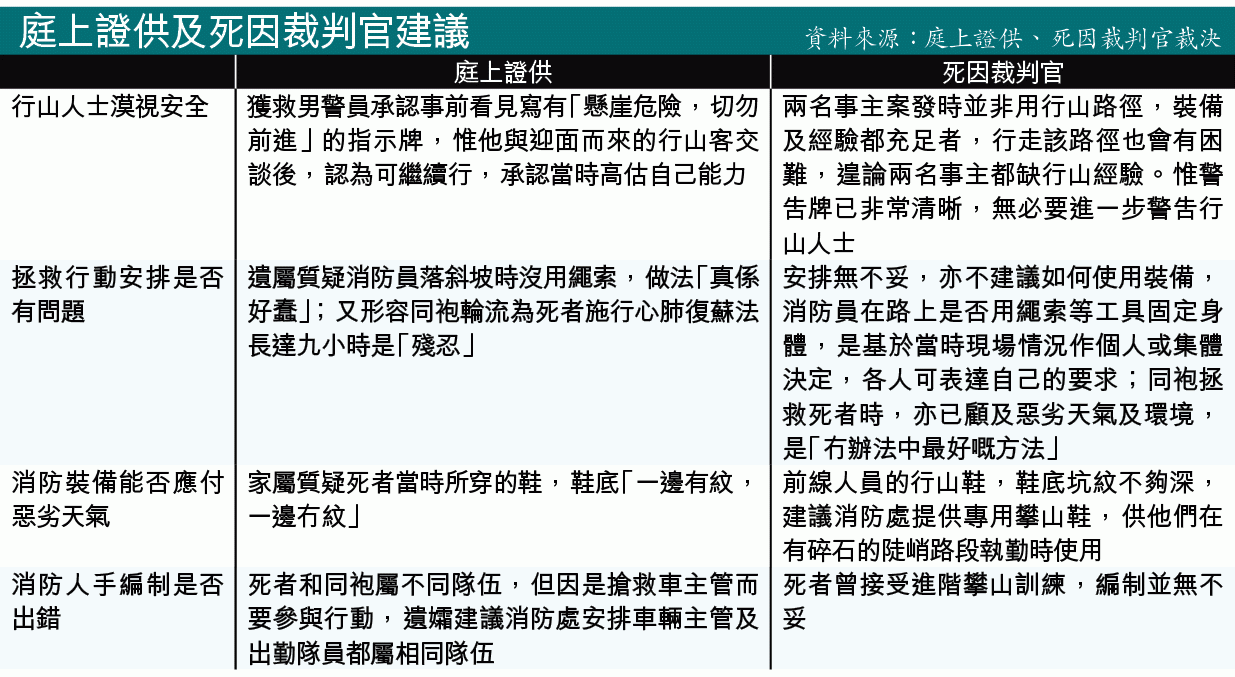 庭上證供及死因裁判官建議

資料來源：庭上證供、死因裁判官裁決

| | 庭上證供 | 死因裁判官 |
|---|---|---|
| 行山人士漠視安全 | 獲救男警員承認事前看見寫有「懸崖危險，切勿前進」的指示牌，惟他與迎面而來的行山客交談後，認為可繼續行，承認當時高估自己能力 | 兩名事主案發時並非用行山路徑，裝備及經驗都充足者，行走該路徑也會有困難，遑論兩名事主都缺行山經驗。惟警告牌已非常清晰，無必要進一步警告行山人士 |
| 拯救行動安排是否有問題 | 遺屬質疑消防員落斜坡時沒用繩索，做法「真係好蠢」；又形容同袍輪流為死者施行心肺復蘇法長達九小時是「殘忍」 | 安排無不妥，亦不建議如何使用裝備，消防員在路上是否用繩索等工具固定身體，是基於當時現場情況作個人或集體決定，各人可表達自己的要求；同袍拯救死者時，亦已顧及惡劣天氣及環境，是「冇辦法中最好嘅方法」 |
| 消防裝備能否應付惡劣天氣 | 家屬質疑死者當時所穿的鞋，鞋底「一邊有紋，一邊冇紋」 | 前線人員的行山鞋，鞋底坑紋不夠深，建議消防處提供專用攀山鞋，供他們在有碎石的陡峭路段執勤時使用 |
| 消防人手編制是否出錯 | 死者和同袍屬不同隊伍，但因是搶救車主管而要參與行動，遺孀建議消防處安排車輛主管及出勤隊員都屬相同隊伍 | 死者曾接受進階攀山訓練，編制並無不妥 |